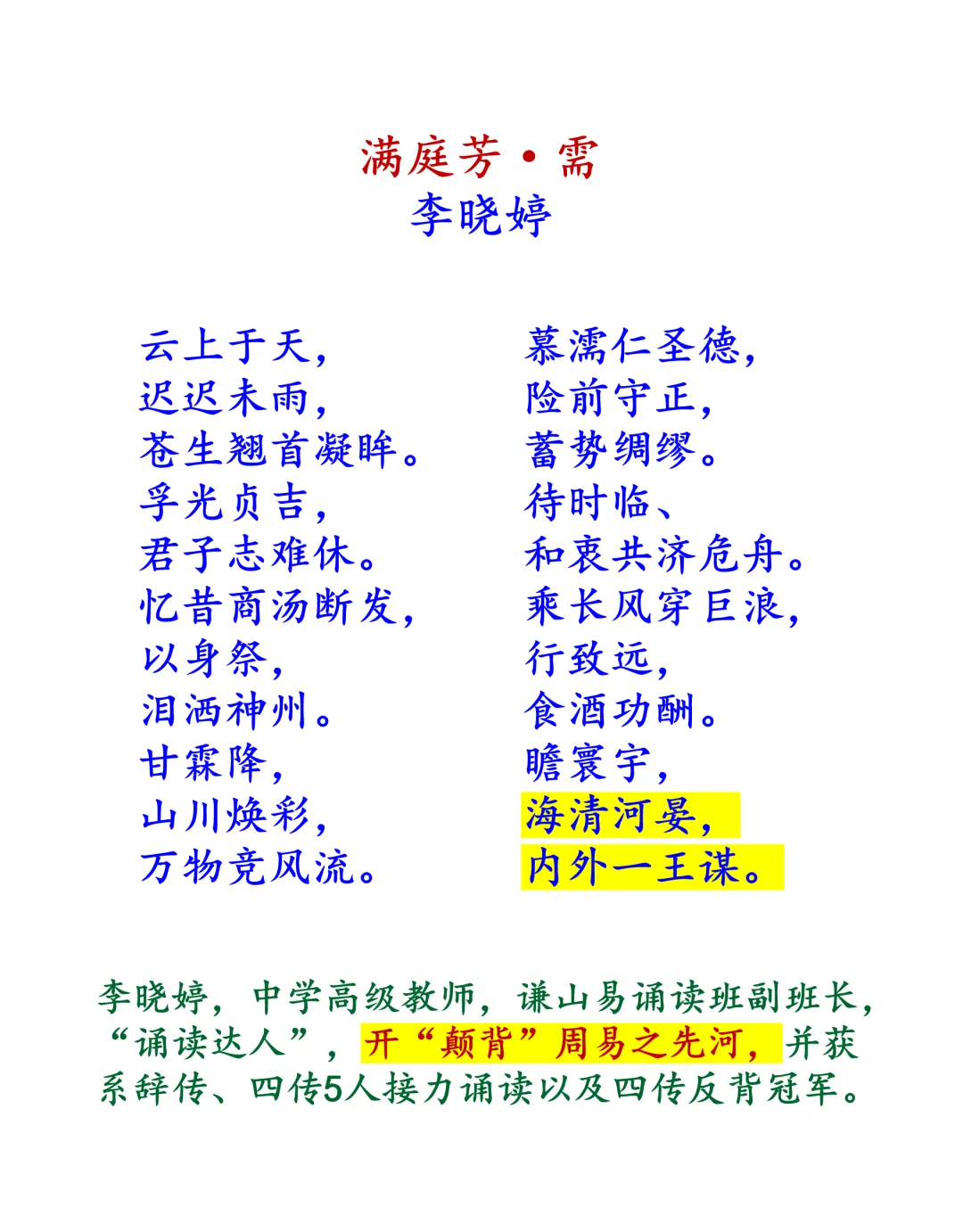 满庭芳·需
李晓婷

云上于天，
迟迟未雨，
苍生翘首凝眸。
孚光贞吉，
君子志难休。
忆昔商汤断发，
以身祭，
泪洒神州。
甘霖降，
山川焕彩，
万物竞风流。

慕濡仁圣德，
险前守正，
蓄势绸缪。
待时临、
和衷共济危舟。
乘长风穿巨浪，
行致远，
食酒功酬。
瞻寰宇，
海清河晏，
内外一王谋。

李晓婷，中学高级教师，谦山易诵读班副班长，“诵读达人”，开“颠背”周易之先河，并获系辞传、四传5人接力诵读以及四传反背冠军。